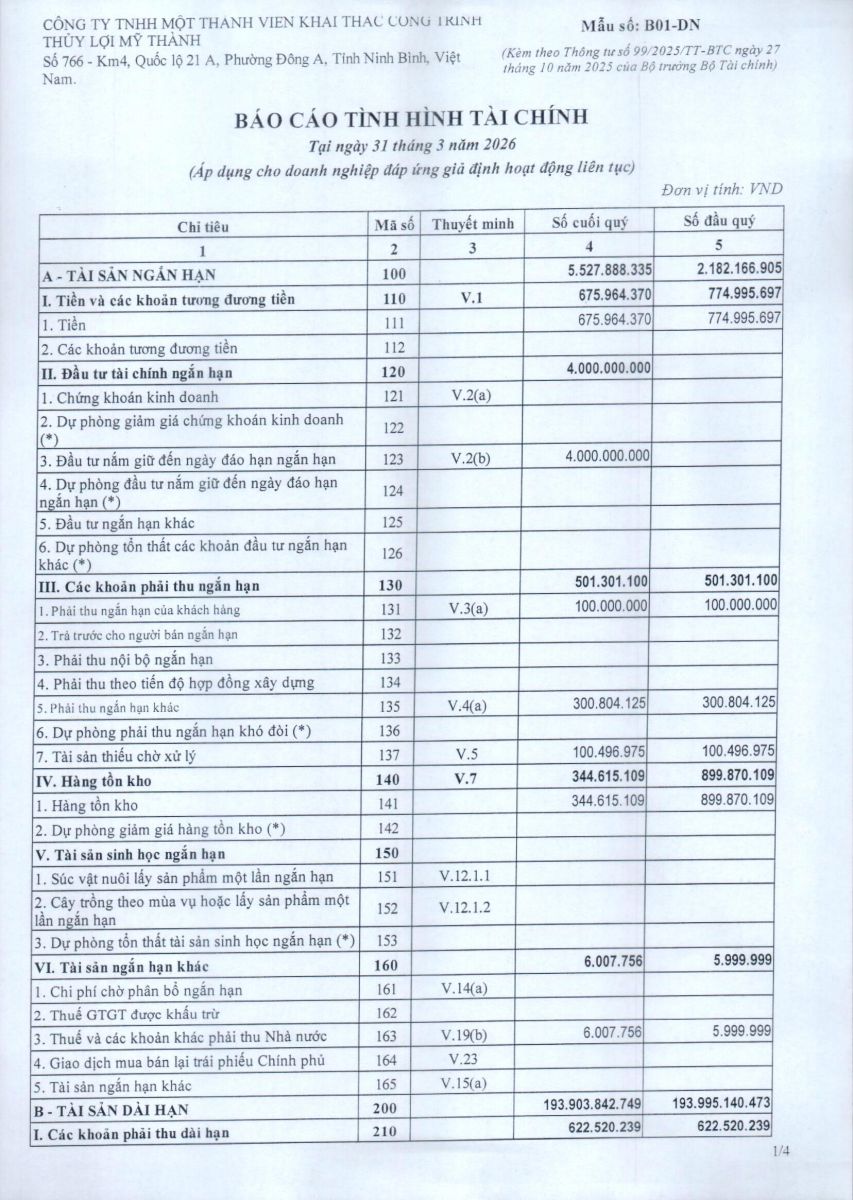 CÔNG TY TNHH MỘT THÀNH VIÊN KHAI THÁC CÔNG TRÌNH THỦY LỢI MỸ THÀNH
Số 766 - Km4, Quốc lộ 21 A, Phường Đông A, Tỉnh Ninh Bình, Việt Nam.

Mẫu số: B01-DN
(Kèm theo Thông tư số 99/2025/TT-BTC ngày 27 tháng 10 năm 2025 của Bộ trưởng Bộ Tài chính)

BÁO CÁO TÌNH HÌNH TÀI CHÍNH
Tại ngày 31 tháng 3 năm 2026
(Áp dụng cho doanh nghiệp đáp ứng giả định hoạt động liên tục)

Đơn vị tính: VND

| Chỉ tiêu | Mã số | Thuyết minh | Số cuối quý | Số đầu quý |
|---|---|---|---|---|
| 1 | 2 | 3 | 4 | 5 |
| A - TÀI SẢN NGẮN HẠN | 100 | | 5.527.888.335 | 2.182.166.905 |
| I. Tiền và các khoản tương đương tiền | 110 | V.1 | 675.964.370 | 774.995.697 |
| 1. Tiền | 111 | | 675.964.370 | 774.995.697 |
| 2. Các khoản tương đương tiền | 112 | | | |
| II. Đầu tư tài chính ngắn hạn | 120 | | 4.000.000.000 | |
| 1. Chứng khoán kinh doanh | 121 | V.2(a) | | |
| 2. Dự phòng giảm giá chứng khoán kinh doanh (*) | 122 | | | |
| 3. Đầu tư nắm giữ đến ngày đáo hạn ngắn hạn | 123 | V.2(b) | 4.000.000.000 | |
| 4. Dự phòng đầu tư nắm giữ đến ngày đáo hạn ngắn hạn (*) | 124 | | | |
| 5. Đầu tư ngắn hạn khác | 125 | | | |
| 6. Dự phòng tổn thất các khoản đầu tư ngắn hạn khác (*) | 126 | | | |
| III. Các khoản phải thu ngắn hạn | 130 | | 501.301.100 | 501.301.100 |
| 1. Phải thu ngắn hạn của khách hàng | 131 | V.3(a) | 100.000.000 | 100.000.000 |
| 2. Trả trước cho người bán ngắn hạn | 132 | | | |
| 3. Phải thu nội bộ ngắn hạn | 133 | | | |
| 4. Phải thu theo tiến độ hợp đồng xây dựng | 134 | | | |
| 5. Phải thu ngắn hạn khác | 135 | V.4(a) | 300.804.125 | 300.804.125 |
| 6. Dự phòng phải thu ngắn hạn khó đòi (*) | 136 | | | |
| 7. Tài sản thiếu chờ xử lý | 137 | V.5 | 100.496.975 | 100.496.975 |
| IV. Hàng tồn kho | 140 | V.7 | 344.615.109 | 899.870.109 |
| 1. Hàng tồn kho | 141 | | 344.615.109 | 899.870.109 |
| 2. Dự phòng giảm giá hàng tồn kho (*) | 142 | | | |
| V. Tài sản sinh học ngắn hạn | 150 | | | |
| 1. Súc vật nuôi lấy sản phẩm một lần ngắn hạn | 151 | V.12.1.1 | | |
| 2. Cây trồng theo mùa vụ hoặc lấy sản phẩm một lần ngắn hạn | 152 | V.12.1.2 | | |
| 3. Dự phòng tổn thất tài sản sinh học ngắn hạn (*) | 153 | | | |
| VI. Tài sản ngắn hạn khác | 160 | | 6.007.756 | 5.999.999 |
| 1. Chi phí chờ phân bổ ngắn hạn | 161 | V.14(a) | | |
| 2. Thuế GTGT được khấu trừ | 162 | | | |
| 3. Thuế và các khoản khác phải thu Nhà nước | 163 | V.19(b) | 6.007.756 | 5.999.999 |
| 4. Giao dịch mua bán lại trái phiếu Chính phủ | 164 | V.23 | | |
| 5. Tài sản ngắn hạn khác | 165 | V.15(a) | | |
| B - TÀI SẢN DÀI HẠN | 200 | | 193.903.842.749 | 193.995.140.473 |
| I. Các khoản phải thu dài hạn | 210 | | 622.520.239 | 622.520.239 |

1/4